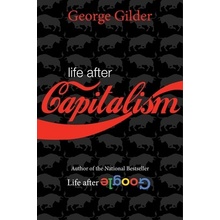 George Gilder

life after
Capitalism

Author of the National Bestseller
Life after Google